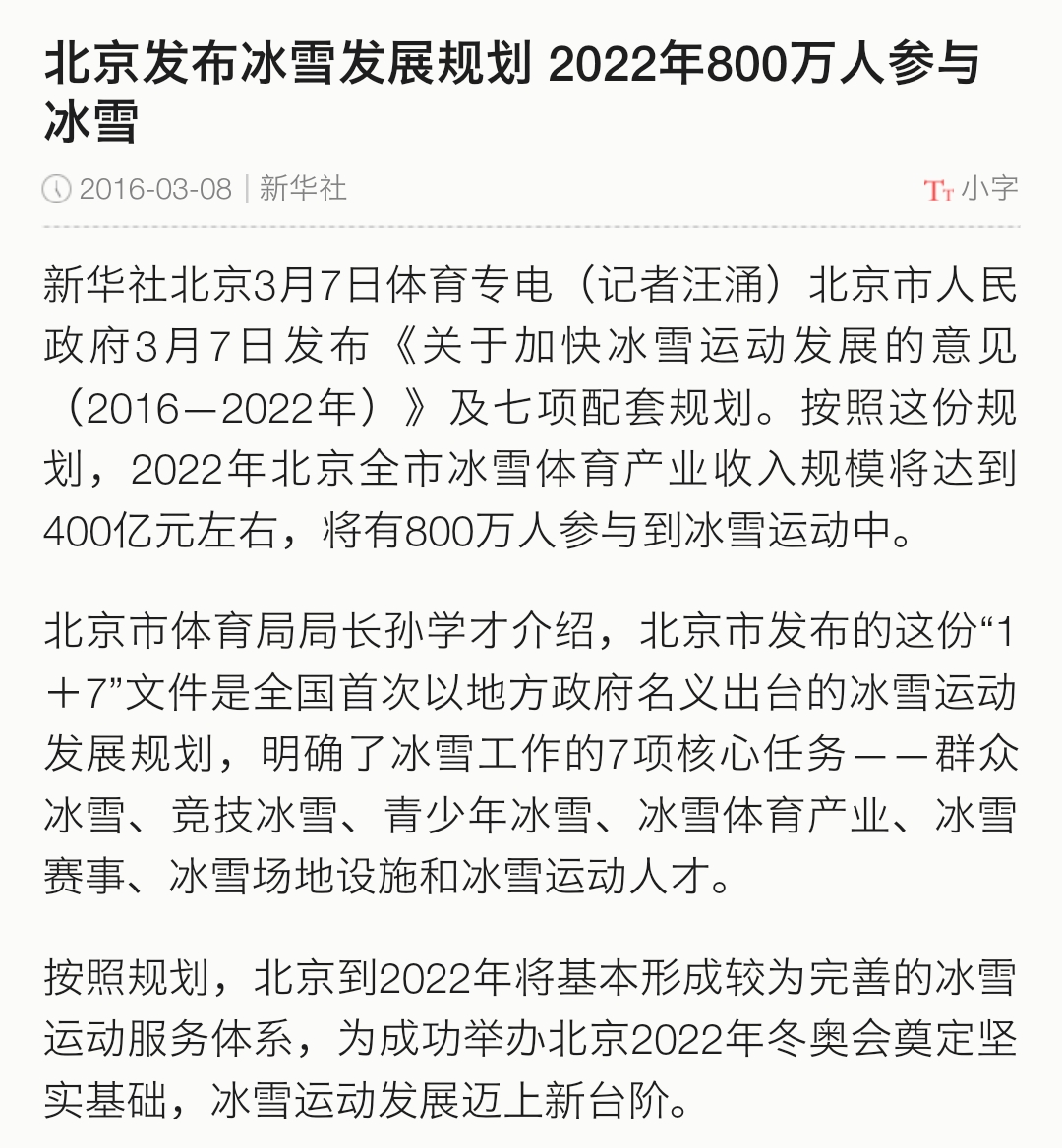 北京发布冰雪发展规划 2022年800万人参与冰雪

2016-03-08 | 新华社

Tт 小字

新华社北京3月7日体育专电（记者汪涌）北京市人民政府3月7日发布《关于加快冰雪运动发展的意见（2016—2022年）》及七项配套规划。按照这份规划，2022年北京全市冰雪体育产业收入规模将达到400亿元左右，将有800万人参与到冰雪运动中。

北京市体育局局长孙学才介绍，北京市发布的这份“1＋7”文件是全国首次以地方政府名义出台的冰雪运动发展规划，明确了冰雪工作的7项核心任务——群众冰雪、竞技冰雪、青少年冰雪、冰雪体育产业、冰雪赛事、冰雪场地设施和冰雪运动人才。

按照规划，北京到2022年将基本形成较为完善的冰雪运动服务体系，为成功举办北京2022年冬奥会奠定坚实基础，冰雪运动发展迈上新台阶。